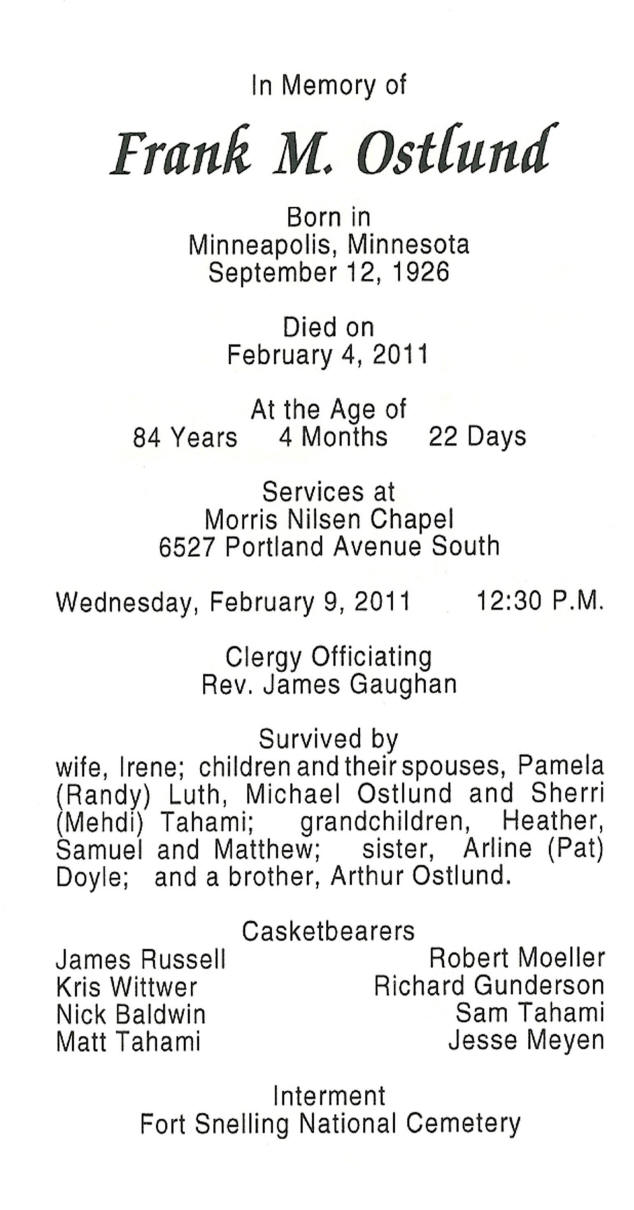 In Memory of

Frank M. Ostlund

Born in
Minneapolis, Minnesota
September 12, 1926

Died on
February 4, 2011

At the Age of
84 Years 4 Months 22 Days

Services at
Morris Nilsen Chapel
6527 Portland Avenue South

Wednesday, February 9, 2011 12:30 P.M.

Clergy Officiating
Rev. James Gaughan

Survived by
wife, Irene; children and their spouses, Pamela (Randy) Luth, Michael Ostlund and Sherri (Mehdi) Tahami; grandchildren, Heather, Samuel and Matthew; sister, Arline (Pat) Doyle; and a brother, Arthur Ostlund.

Casketbearers

James Russell
Kris Wittwer
Nick Baldwin
Matt Tahami

Robert Moeller
Richard Gunderson
Sam Tahami
Jesse Meyen

Interment
Fort Snelling National Cemetery